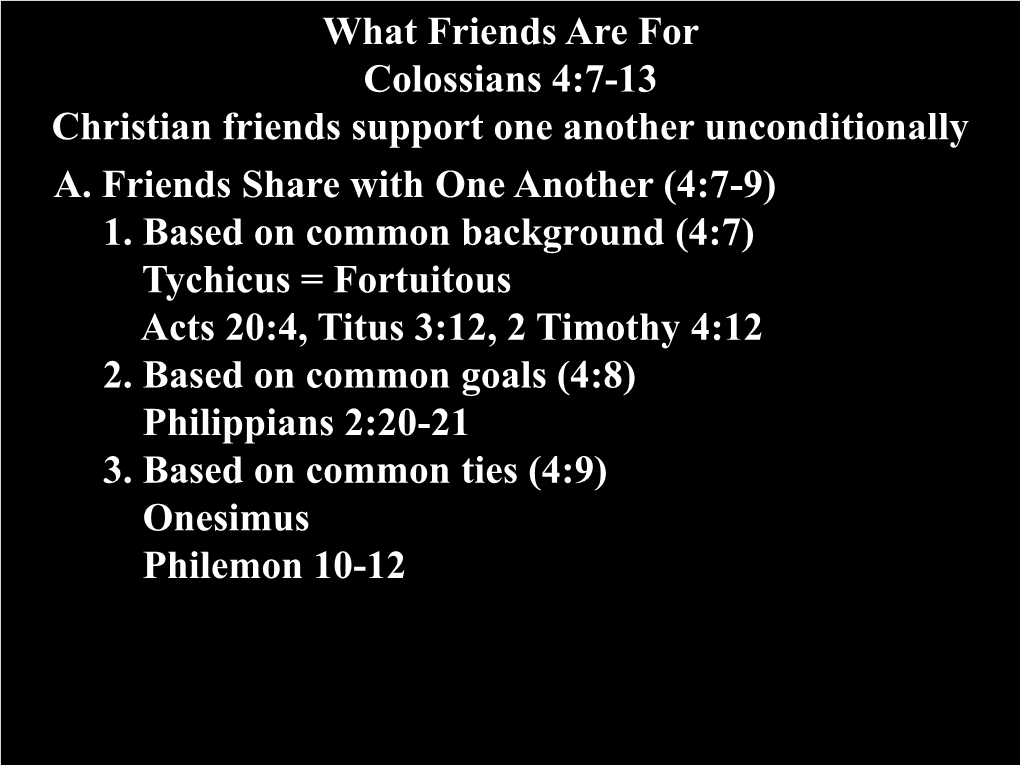 What Friends Are For
Colossians 4:7-13
Christian friends support one another unconditionally

A. Friends Share with One Another (4:7-9)
1. Based on common background (4:7)
Tychicus = Fortuitous
Acts 20:4, Titus 3:12, 2 Timothy 4:12
2. Based on common goals (4:8)
Philippians 2:20-21
3. Based on common ties (4:9)
Onesimus
Philemon 10-12